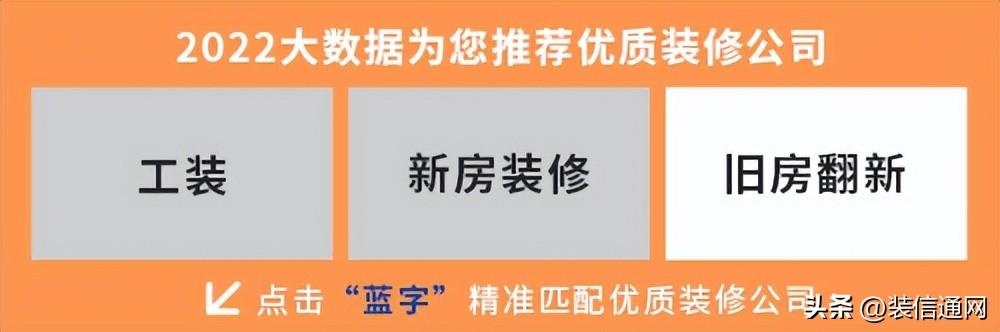 2022大数据为您推荐优质装修公司

工装

新房装修

旧房翻新

点击“蓝字”精准匹配优质装修公司

头条 @装信通网